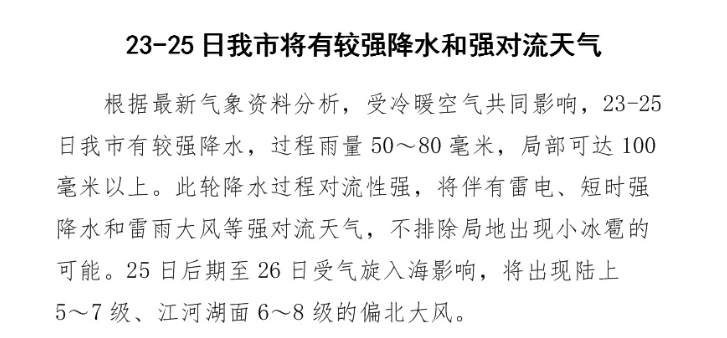 23-25日我市将有较强降水和强对流天气

根据最新气象资料分析，受冷暖空气共同影响，23-25日我市有较强降水，过程雨量50～80毫米，局部可达100毫米以上。此轮降水过程对流性强，将伴有雷电、短时强降水和雷雨大风等强对流天气，不排除局地出现小冰雹的可能。25日后期至26日受气旋入海影响，将出现陆上5～7级、江河湖面6～8级的偏北大风。